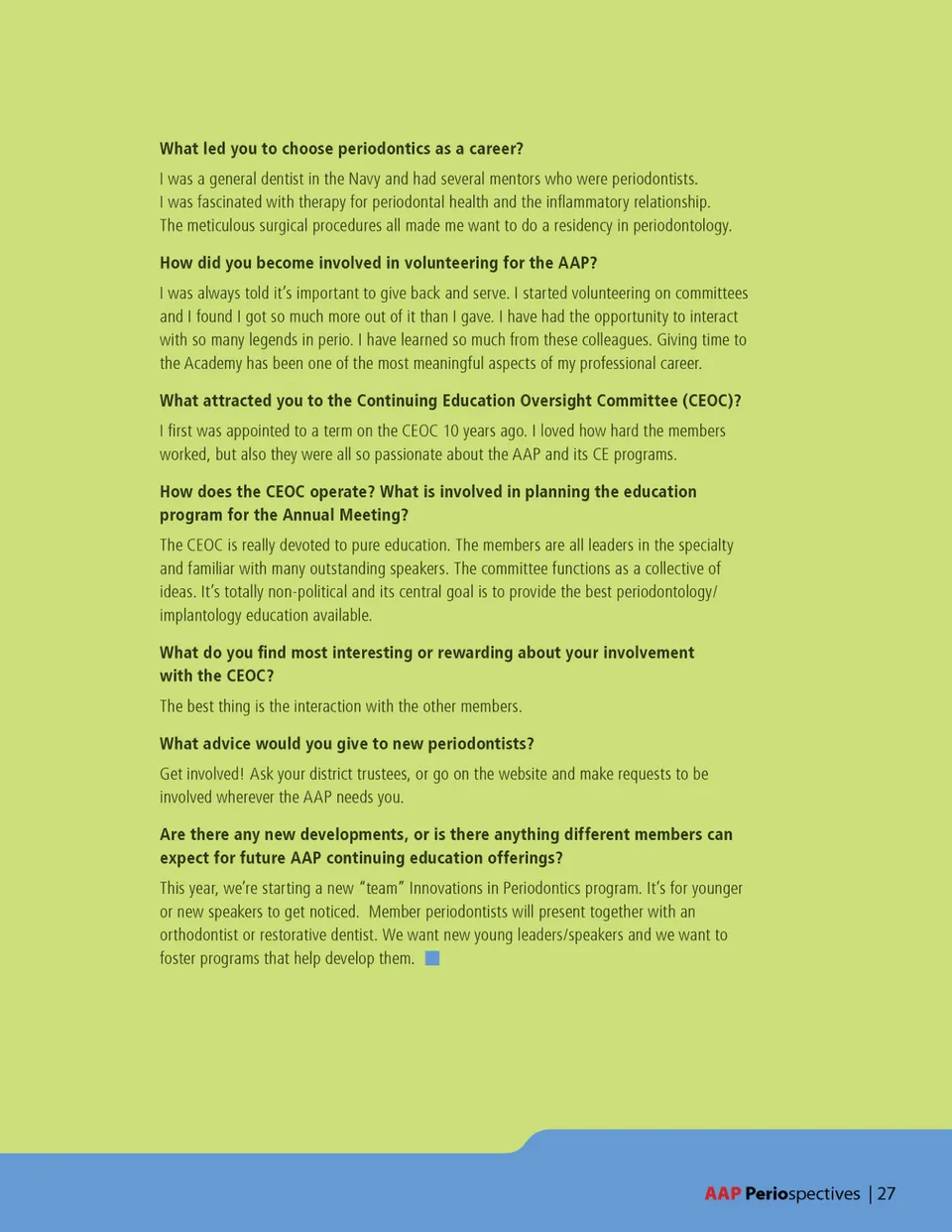 What led you to choose periodontics as a career?

I was a general dentist in the Navy and had several mentors who were periodontists. I was fascinated with therapy for periodontal health and the inflammatory relationship. The meticulous surgical procedures all made me want to do a residency in periodontology.

How did you become involved in volunteering for the AAP?

I was always told it's important to give back and serve. I started volunteering on committees and I found I got so much more out of it than I gave. I have had the opportunity to interact with so many legends in perio. I have learned so much from these colleagues. Giving time to the Academy has been one of the most meaningful aspects of my professional career.

What attracted you to the Continuing Education Oversight Committee (CEOC)?

I first was appointed to a term on the CEOC 10 years ago. I loved how hard the members worked, but also they were all so passionate about the AAP and its CE programs.

How does the CEOC operate? What is involved in planning the education program for the Annual Meeting?

The CEOC is really devoted to pure education. The members are all leaders in the specialty and familiar with many outstanding speakers. The committee functions as a collective of ideas. It's totally non-political and its central goal is to provide the best periodontology/implantology education available.

What do you find most interesting or rewarding about your involvement with the CEOC?

The best thing is the interaction with the other members.

What advice would you give to new periodontists?

Get involved! Ask your district trustees, or go on the website and make requests to be involved wherever the AAP needs you.

Are there any new developments, or is there anything different members can expect for future AAP continuing education offerings?

This year, we're starting a new "team" Innovations in Periodontics program. It's for younger or new speakers to get noticed. Member periodontists will present together with an orthodontist or restorative dentist. We want new young leaders/speakers and we want to foster programs that help develop them.

AAP Periospectives | 27